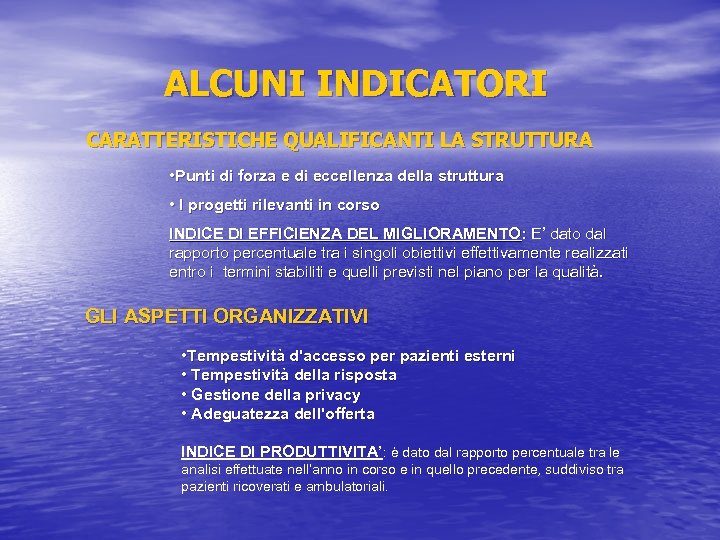 ALCUNI INDICATORI

CARATTERISTICHE QUALIFICANTI LA STRUTTURA

•Punti di forza e di eccellenza della struttura

• I progetti rilevanti in corso

INDICE DI EFFICIENZA DEL MIGLIORAMENTO: E' dato dal rapporto percentuale tra i singoli obiettivi effettivamente realizzati entro i termini stabiliti e quelli previsti nel piano per la qualità.

GLI ASPETTI ORGANIZZATIVI

•Tempestività d'accesso per pazienti esterni
• Tempestività della risposta
• Gestione della privacy
• Adeguatezza dell'offerta

INDICE DI PRODUTTIVITA': è dato dal rapporto percentuale tra le analisi effettuate nell'anno in corso e in quello precedente, suddiviso tra pazienti ricoverati e ambulatoriali.